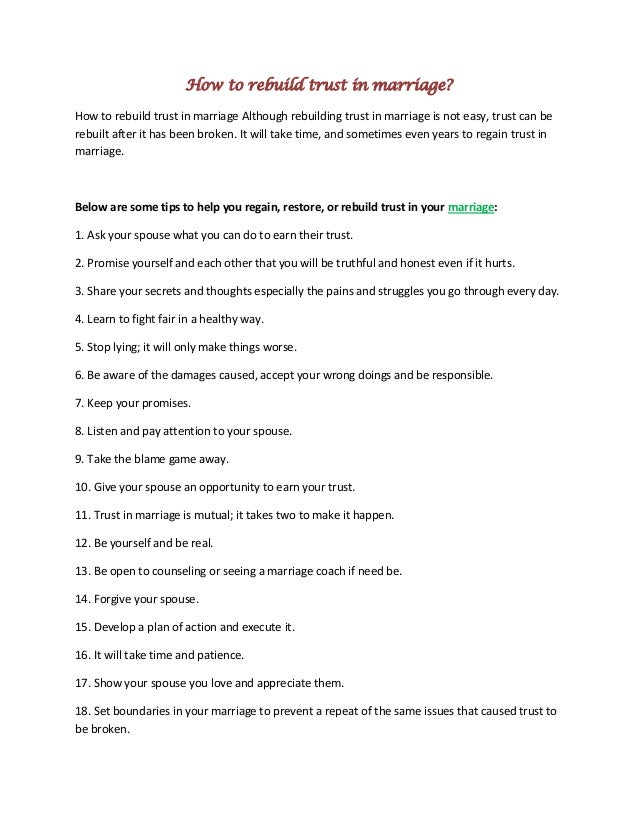 How to rebuild trust in marriage?

How to rebuild trust in marriage Although rebuilding trust in marriage is not easy, trust can be rebuilt after it has been broken. It will take time, and sometimes even years to regain trust in marriage.

Below are some tips to help you regain, restore, or rebuild trust in your marriage:

1. Ask your spouse what you can do to earn their trust.

2. Promise yourself and each other that you will be truthful and honest even if it hurts.

3. Share your secrets and thoughts especially the pains and struggles you go through every day.

4. Learn to fight fair in a healthy way.

5. Stop lying; it will only make things worse.

6. Be aware of the damages caused, accept your wrong doings and be responsible.

7. Keep your promises.

8. Listen and pay attention to your spouse.

9. Take the blame game away.

10. Give your spouse an opportunity to earn your trust.

11. Trust in marriage is mutual; it takes two to make it happen.

12. Be yourself and be real.

13. Be open to counseling or seeing a marriage coach if need be.

14. Forgive your spouse.

15. Develop a plan of action and execute it.

16. It will take time and patience.

17. Show your spouse you love and appreciate them.

18. Set boundaries in your marriage to prevent a repeat of the same issues that caused trust to be broken.